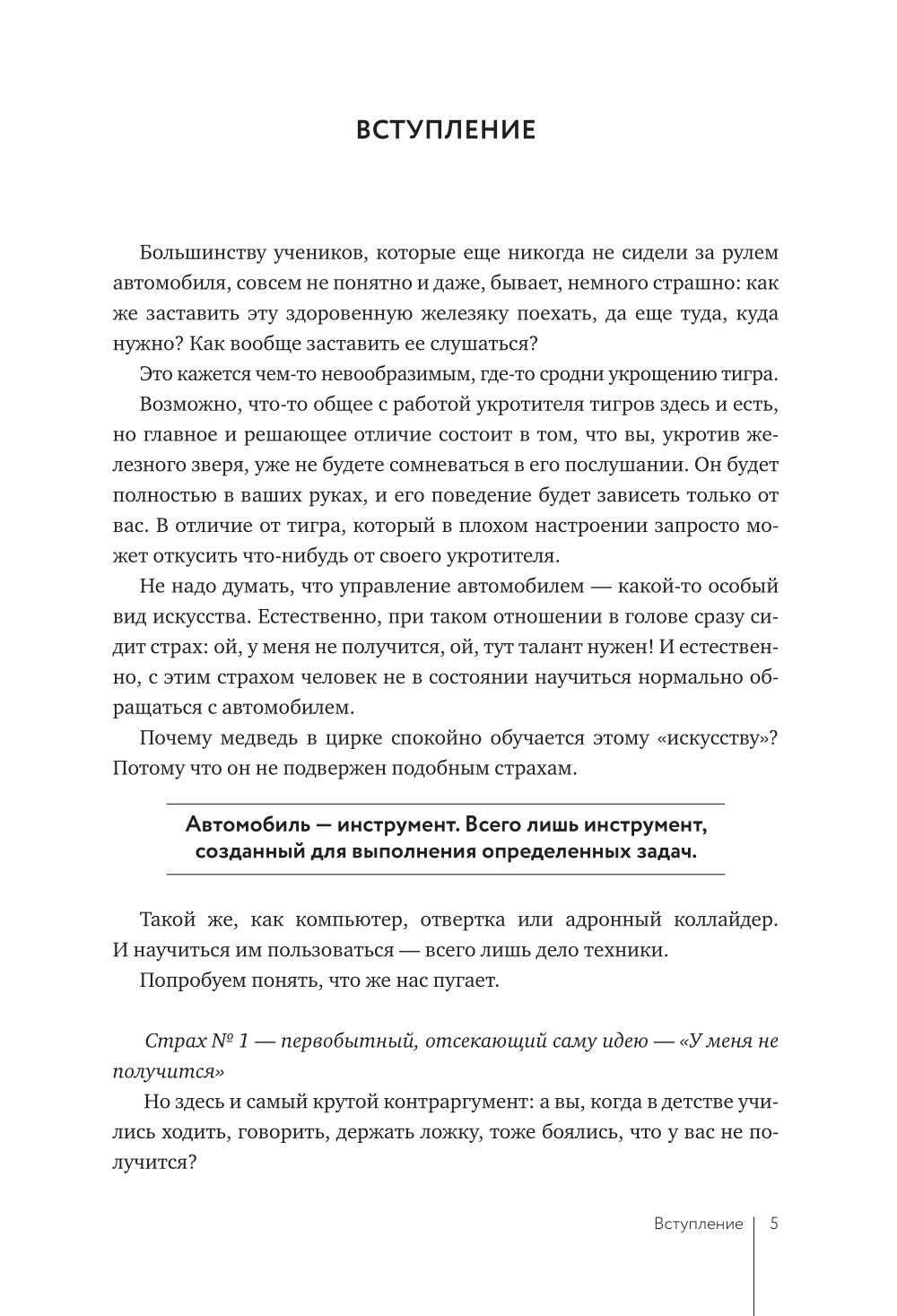 ВСТУПЛЕНИЕ

Большинству учеников, которые еще никогда не сидели за рулем автомобиля, совсем не понятно и даже, бывает, немного страшно: как же заставить эту здоровенную железяку поехать, да еще туда, куда нужно? Как вообще заставить ее слушаться?

Это кажется чем-то невообразимым, где-то сродни укрощению тигра.

Возможно, что-то общее с работой укротителя тигров здесь и есть, но главное и решающее отличие состоит в том, что вы, укротив железного зверя, уже не будете сомневаться в его послушании. Он будет полностью в ваших руках, и его поведение будет зависеть только от вас. В отличие от тигра, который в плохом настроении запросто может откусить что-нибудь от своего укротителя.

Не надо думать, что управление автомобилем — какой-то особый вид искусства. Естественно, при таком отношении в голове сразу сидит страх: ой, у меня не получится, ой, тут талант нужен! И естественно, с этим страхом человек не в состоянии научиться нормально обращаться с автомобилем.

Почему медведь в цирке спокойно обучается этому «искусству»? Потому что он не подвержен подобным страхам.

Автомобиль — инструмент. Всего лишь инструмент, созданный для выполнения определенных задач.

Такой же, как компьютер, отвертка или адронный коллайдер. И научиться им пользоваться — всего лишь дело техники.

Попробуем понять, что же нас пугает.

Страх № 1 — первобытный, отсекающий саму идею — «У меня не получится»

Но здесь и самый крутой контраргумент: а вы, когда в детстве учились ходить, говорить, держать ложку, тоже боялись, что у вас не получится?

Вступление | 5